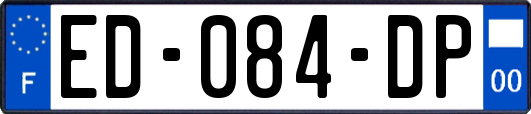 F
ED-084-DP
00